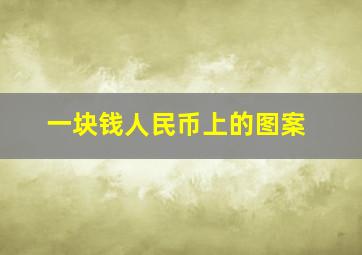 一块钱人民币上的图案